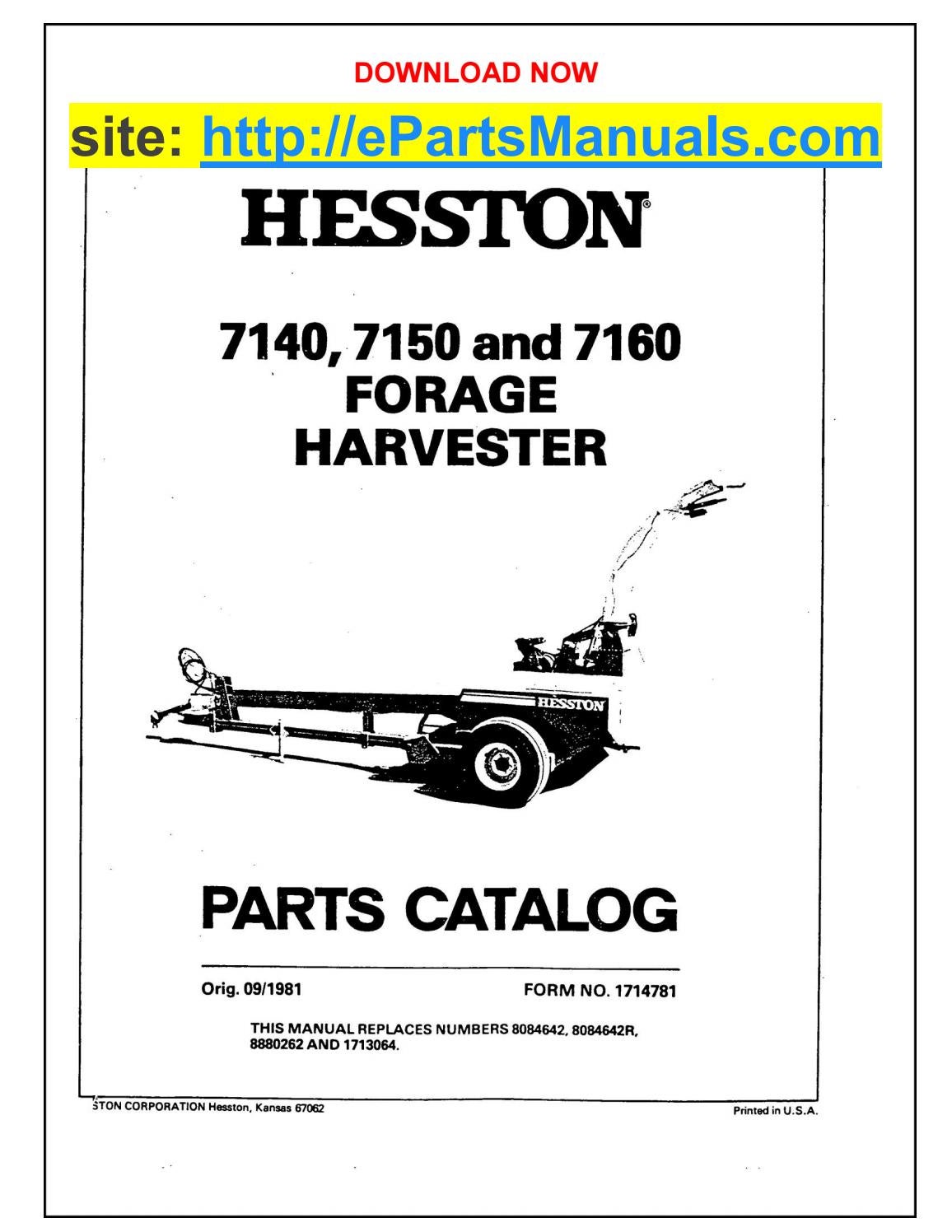 DOWNLOAD NOW

site: http://ePartsManuals.com

HESSTON®

7140, 7150 and 7160
FORAGE
HARVESTER

HESSTON

PARTS CATALOG

Orig. 09/1981

FORM NO. 1714781

THIS MANUAL REPLACES NUMBERS 8084642, 8084642R, 8880262 AND 1713064.

STON CORPORATION Hesston, Kansas 67062

Printed in U.S.A.